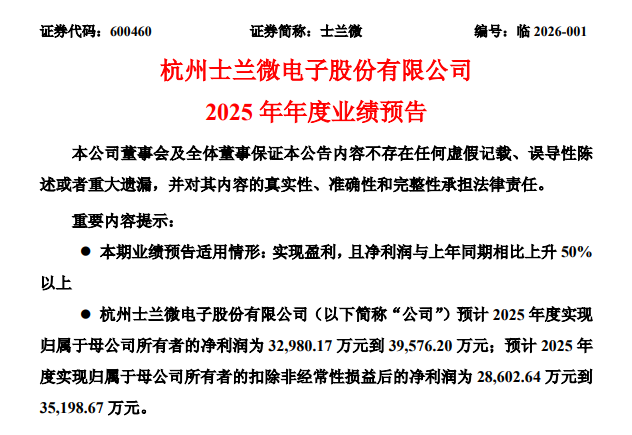 证券代码：600460 证券简称：士兰微 编号：临2026-001

杭州士兰微电子股份有限公司

2025年年度业绩预告

本公司董事会及全体董事保证本公告内容不存在任何虚假记载、误导性陈述或者重大遗漏，并对其内容的真实性、准确性和完整性承担法律责任。

重要内容提示：

• 本期业绩预告适用情形：实现盈利，且净利润与上年同期相比上升50%以上

• 杭州士兰微电子股份有限公司（以下简称“公司”）预计2025年度实现归属于母公司所有者的净利润为32,980.17万元到39,576.20万元；预计2025年度实现归属于母公司所有者的扣除非经常性损益后的净利润为28,602.64万元到35,198.67万元。